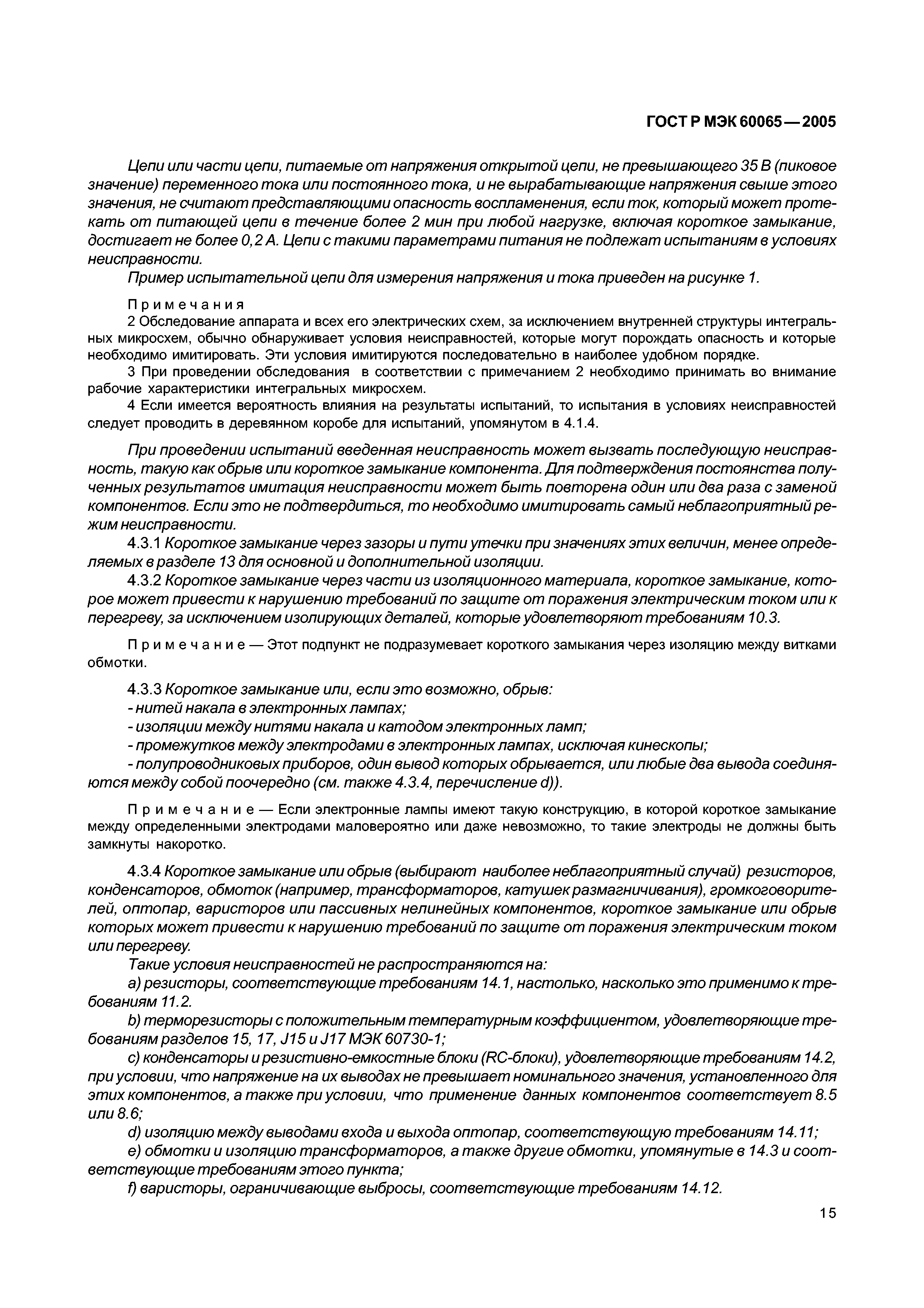 ГОСТ Р МЭК 60065—2005

Цепи или части цепи, питаемые от напряжения открытой цепи, не превышающего 35 В (пиковое значение) переменного тока или постоянного тока, и не вырабатывающие напряжения свыше этого значения, не считают представляющими опасность воспламенения, если ток, который может протекать от питающей цепи в течение более 2 мин при любой нагрузке, включая короткое замыкание, достигает не более 0,2 А. Цепи с такими параметрами питания не подлежат испытаниям в условиях неисправности.

Пример испытательной цепи для измерения напряжения и тока приведен на рисунке 1.

Примечания

2 Обследование аппарата и всех его электрических схем, за исключением внутренней структуры интегральных микросхем, обычно обнаруживает условия неисправностей, которые могут порождать опасность и которые необходимо имитировать. Эти условия имитируются последовательно в наиболее удобном порядке.

3 При проведении обследования в соответствии с примечанием 2 необходимо принимать во внимание рабочие характеристики интегральных микросхем.

4 Если имеется вероятность влияния на результаты испытаний, то испытания в условиях неисправностей следует проводить в деревянном коробе для испытаний, упомянутом в 4.1.4.

При проведении испытаний введенная неисправность может вызвать последующую неисправность, такую как обрыв или короткое замыкание компонента. Для подтверждения постоянства полученных результатов имитация неисправности может быть повторена один или два раза с заменой компонентов. Если это не подтвердиться, то необходимо имитировать самый неблагоприятный режим неисправности.

4.3.1 Короткое замыкание через зазоры и пути утечки при значениях этих величин, менее определяемых в разделе 13 для основной и дополнительной изоляции.

4.3.2 Короткое замыкание через части из изоляционного материала, короткое замыкание, которое может привести к нарушению требований по защите от поражения электрическим током или к перегреву, за исключением изолирующих деталей, которые удовлетворяют требованиям 10.3.

Примечание — Этот подпункт не подразумевает короткого замыкания через изоляцию между витками обмотки.

4.3.3 Короткое замыкание или, если это возможно, обрыв:
- нитей накала в электронных лампах;
- изоляции между нитями накала и катодом электронных ламп;
- промежутков между электродами в электронных лампах, исключая кинескопы;
- полупроводниковых приборов, один вывод которых обрывается, или любые два вывода соединяются между собой поочередно (см. также 4.3.4, перечисление d)).

Примечание — Если электронные лампы имеют такую конструкцию, в которой короткое замыкание между определенными электродами маловероятно или даже невозможно, то такие электроды не должны быть замкнуты накоротко.

4.3.4 Короткое замыкание или обрыв (выбирают наиболее неблагоприятный случай) резисторов, конденсаторов, обмоток (например, трансформаторов, катушек размагничивания), громкоговорителей, оптопар, варисторов или пассивных нелинейных компонентов, короткое замыкание или обрыв которых может привести к нарушению требований по защите от поражения электрическим током или перегреву.

Такие условия неисправностей не распространяются на:

a) резисторы, соответствующие требованиям 14.1, настолько, насколько это применимо к требованиям 11.2.

b) терморезисторы с положительным температурным коэффициентом, удовлетворяющие требованиям разделов 15, 17, J15 и J17 МЭК 60730-1;

c) конденсаторы и резистивно-емкостные блоки (RC-блоки), удовлетворяющие требованиям 14.2, при условии, что напряжение на их выводах не превышает номинального значения, установленного для этих компонентов, а также при условии, что применение данных компонентов соответствует 8.5 или 8.6;

d) изоляцию между выводами входа и выхода оптопар, соответствующую требованиям 14.11;

e) обмотки и изоляцию трансформаторов, а также другие обмотки, упомянутые в 14.3 и соответствующие требованиям этого пункта;

f) варисторы, ограничивающие выбросы, соответствующие требованиям 14.12.

15